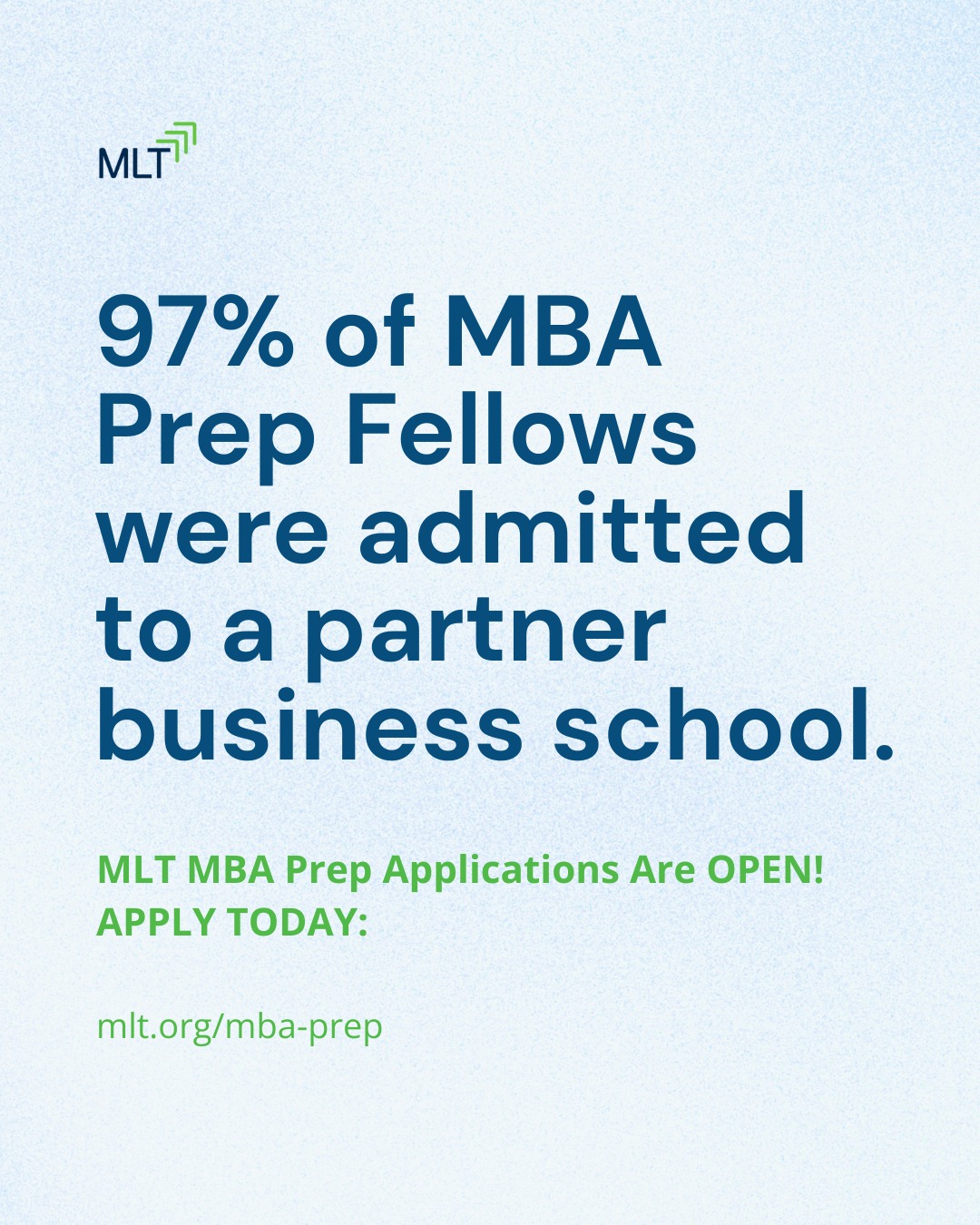 MLT

97% of MBA Prep Fellows were admitted to a partner business school.

MLT MBA Prep Applications Are OPEN!
APPLY TODAY:

mlt.org/mba-prep